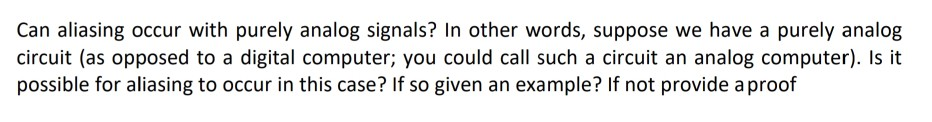 Can aliasing occur with purely analog signals? In other words, suppose we have a purely analog circuit (as opposed to a digital computer; you could call such a circuit an analog computer). Is it possible for aliasing to occur in this case? If so given an example? If not provide a proof